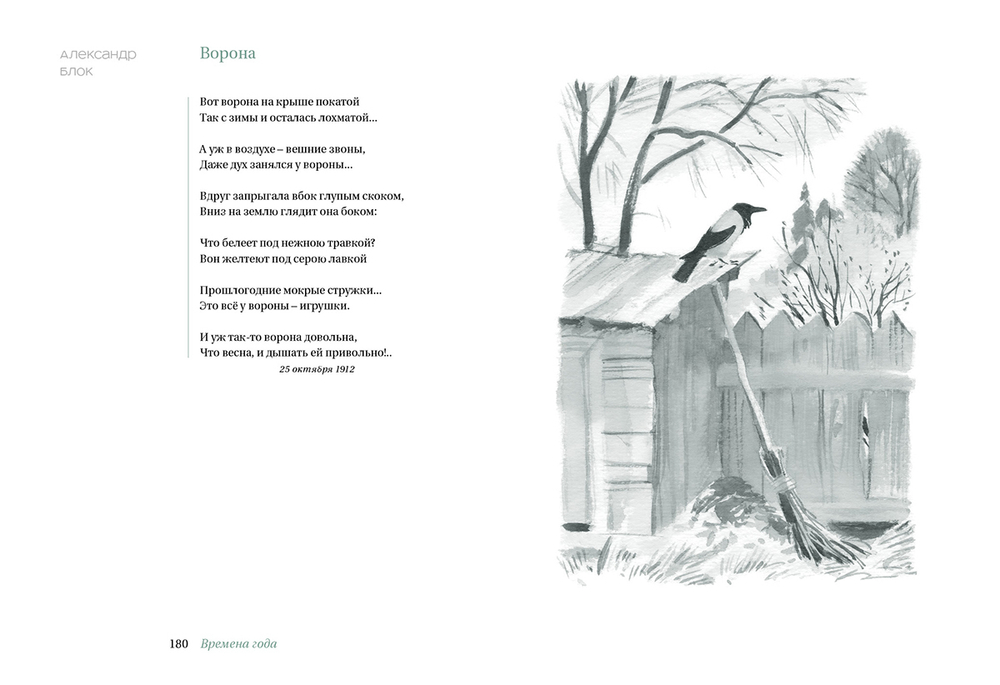 АЛЕКСАНДР БЛОК

Ворона

Вот ворона на крыше покатой
Так с зимы и осталась лохматой...

А уж в воздухе – вешние звоны,
Даже дух занялся у вороны...

Вдруг запрыгала вбок глупым скоком,
Вниз на землю глядит она боком:

Что белеет под нежною травкой?
Вон желтеют под серою лавкой

Прошлогодние мокрые стружки...
Это всё у вороны – игрушки.

И уж так-то ворона довольна,
Что весна, и дышать ей привольно!..

25 октября 1912

180 Времена года